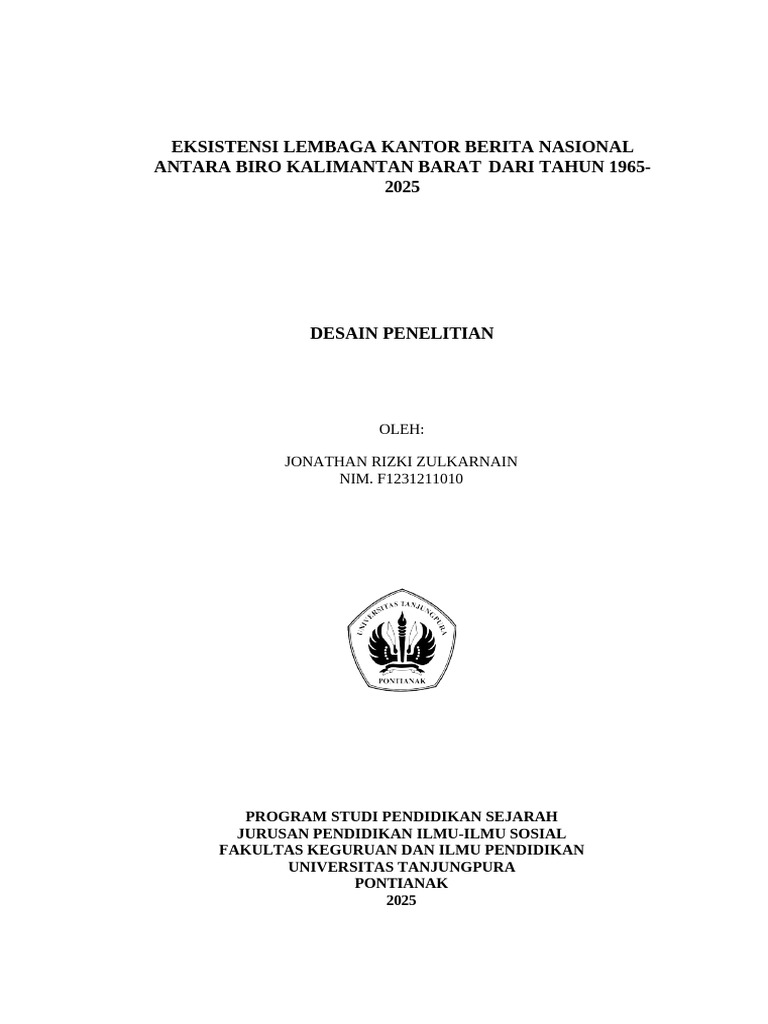 EKSISTENSI LEMBAGA KANTOR BERITA NASIONAL ANTARA BIRO KALIMANTAN BARAT DARI TAHUN 1965-2025

DESAIN PENELITIAN

OLEH:

JONATHAN RIZKI ZULKARNAIN
NIM. F1231211010

UNIVERSITAS TANJUNGPURA
PONTIANAK

PROGRAM STUDI PENDIDIKAN SEJARAH
JURUSAN PENDIDIKAN ILMU-ILMU SOSIAL
FAKULTAS KEGURUAN DAN ILMU PENDIDIKAN
UNIVERSITAS TANJUNGPURA
PONTIANAK
2025